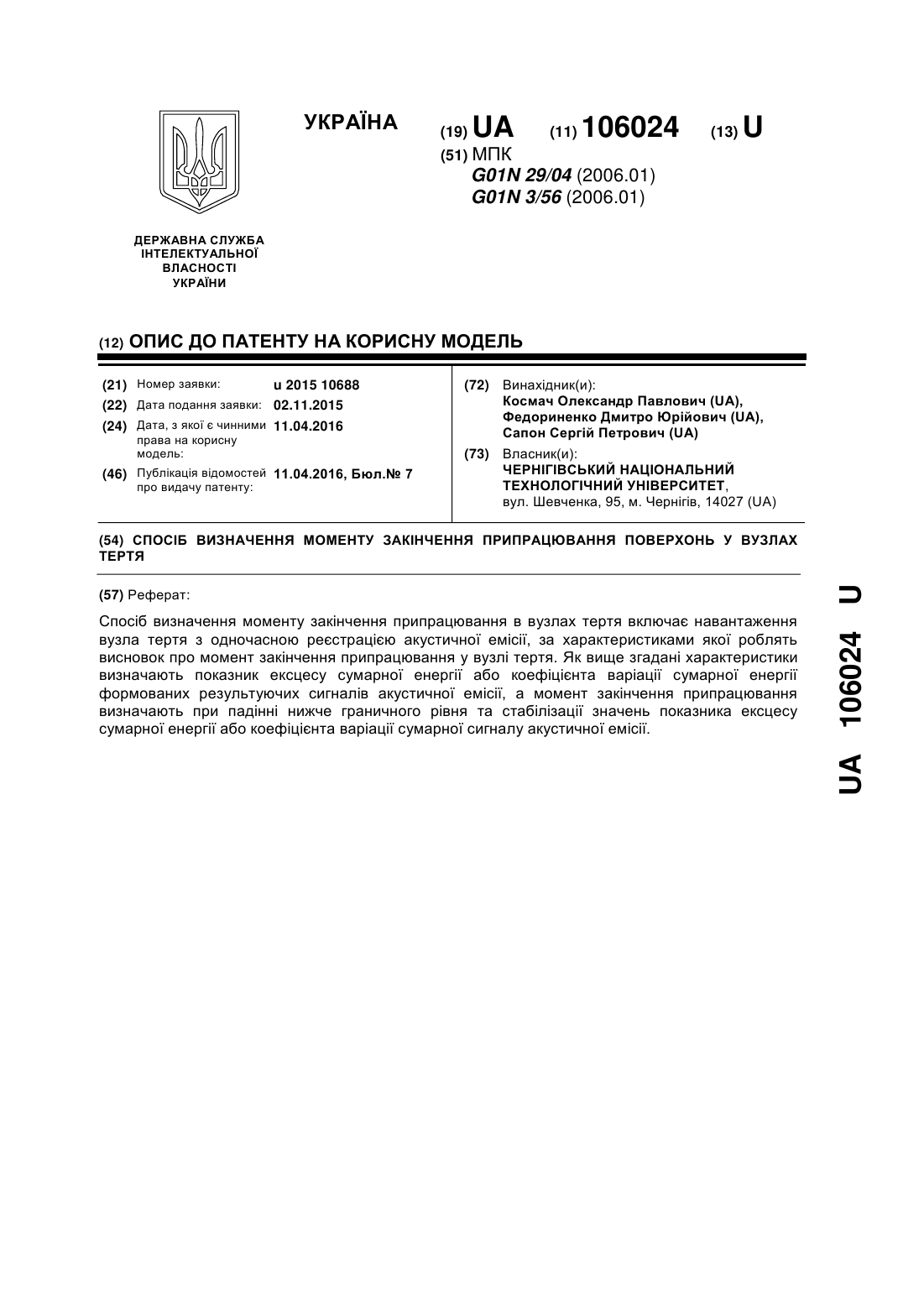 УКРАЇНА

(19) UA (11) 106024 (13) U

(51) МПК
G01N 29/04 (2006.01)
G01N 3/56 (2006.01)

ДЕРЖАВНА СЛУЖБА ІНТЕЛЕКТУАЛЬНОЇ ВЛАСНОСТІ УКРАЇНИ

(12) ОПИС ДО ПАТЕНТУ НА КОРИСНУ МОДЕЛЬ

(21) Номер заявки: u 2015 10688
(22) Дата подання заявки: 02.11.2015
(24) Дата, з якої є чинними права на корисну модель: 11.04.2016
(46) Публікація відомостей про видачу патенту: 11.04.2016, Бюл.№ 7

(72) Винахідник(и):
Космач Олександр Павлович (UA),
Федориненко Дмитро Юрійович (UA),
Сапон Сергій Петрович (UA)

(73) Власник(и):
ЧЕРНІГІВСЬКИЙ НАЦІОНАЛЬНИЙ ТЕХНОЛОГІЧНИЙ УНІВЕРСИТЕТ,
вул. Шевченка, 95, м. Чернігів, 14027 (UA)

(54) СПОСІБ ВИЗНАЧЕННЯ МОМЕНТУ ЗАКІНЧЕННЯ ПРИПРАЦЮВАННЯ ПОВЕРХОНЬ У ВУЗЛАХ ТЕРТЯ

(57) Реферат:

Спосіб визначення моменту закінчення припрацювання в вузлах тертя включає навантаження вузла тертя з одночасною реєстрацією акустичної емісії, за характеристиками якої роблять висновок про момент закінчення припрацювання у вузлі тертя. Як вище згадані характеристики визначають показник ексцесу сумарної енергії або коефіцієнта варіації сумарної енергії формованих результуючих сигналів акустичної емісії, а момент закінчення припрацювання визначають при падінні нижче граничного рівня та стабілізації значень показника ексцесу сумарної енергії або коефіцієнта варіації сумарної сигналу акустичної емісії.

UA 106024 U